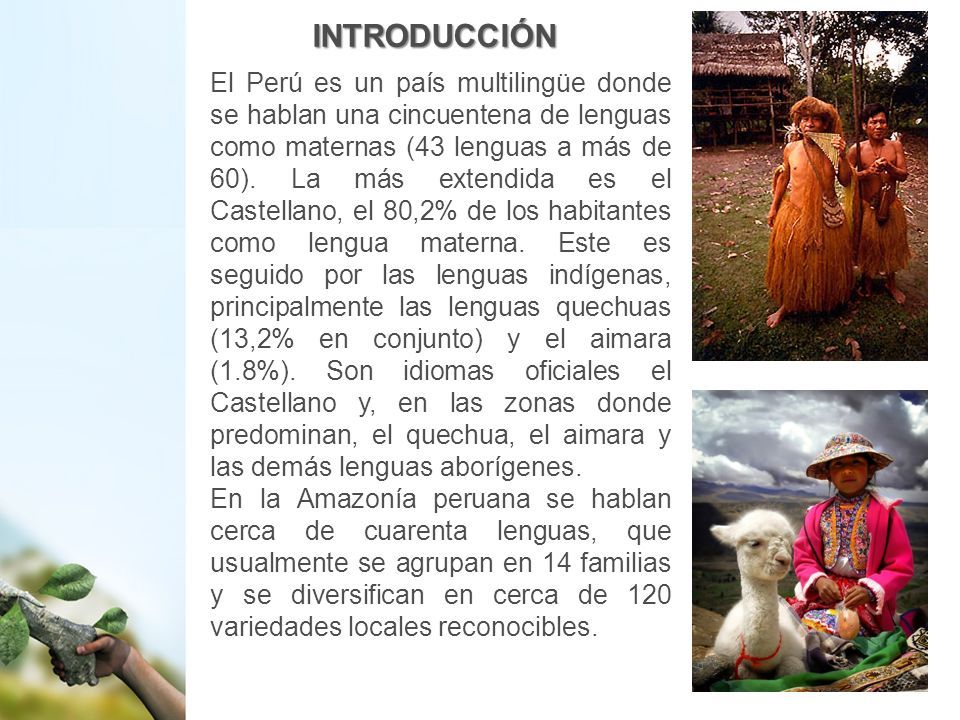 INTRODUCCIÓN

El Perú es un país multilingüe donde se hablan una cincuentena de lenguas como maternas (43 lenguas a más de 60). La más extendida es el Castellano, el 80,2% de los habitantes como lengua materna. Este es seguido por las lenguas indígenas, principalmente las lenguas quechuas (13,2% en conjunto) y el aimara (1.8%). Son idiomas oficiales el Castellano y, en las zonas donde predominan, el quechua, el aimara y las demás lenguas aborígenes.
En la Amazonía peruana se hablan cerca de cuarenta lenguas, que usualmente se agrupan en 14 familias y se diversifican en cerca de 120 variedades locales reconocibles.